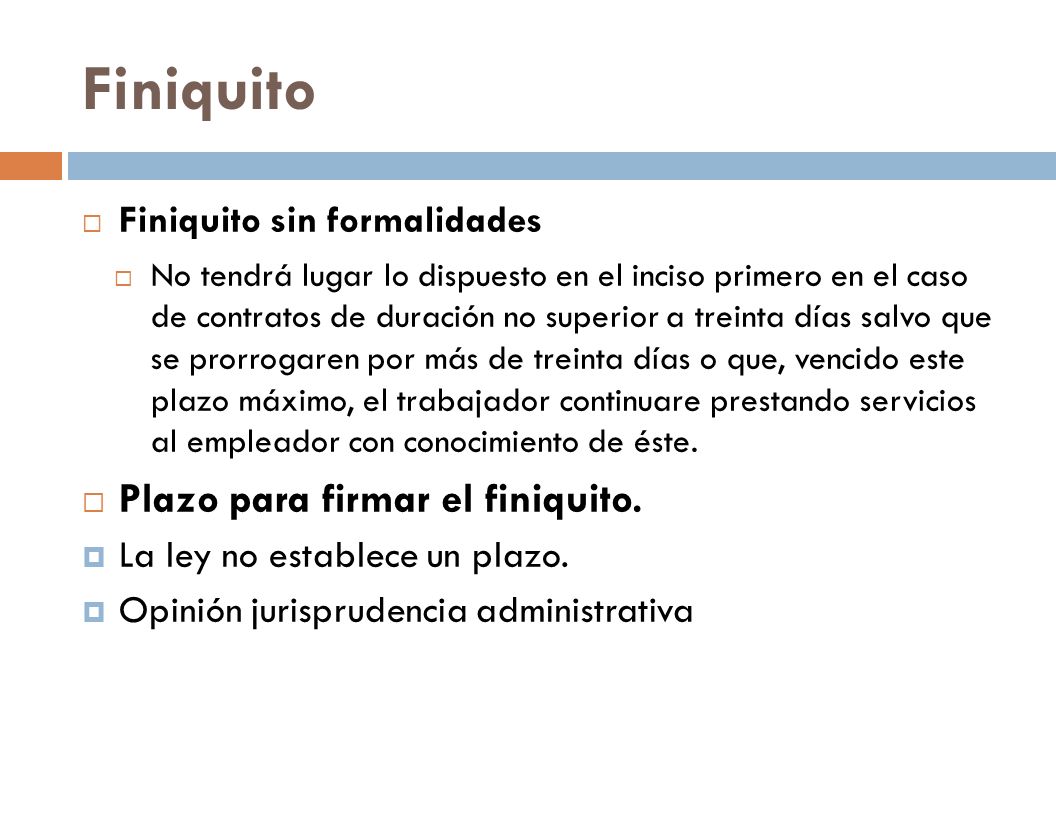 Finiquito

Finiquito sin formalidades

No tendrá lugar lo dispuesto en el inciso primero en el caso de contratos de duración no superior a treinta días salvo que se prorrogaren por más de treinta días o que, vencido este plazo máximo, el trabajador continuare prestando servicios al empleador con conocimiento de éste.

Plazo para firmar el finiquito.

La ley no establece un plazo.

Opinión jurisprudencia administrativa